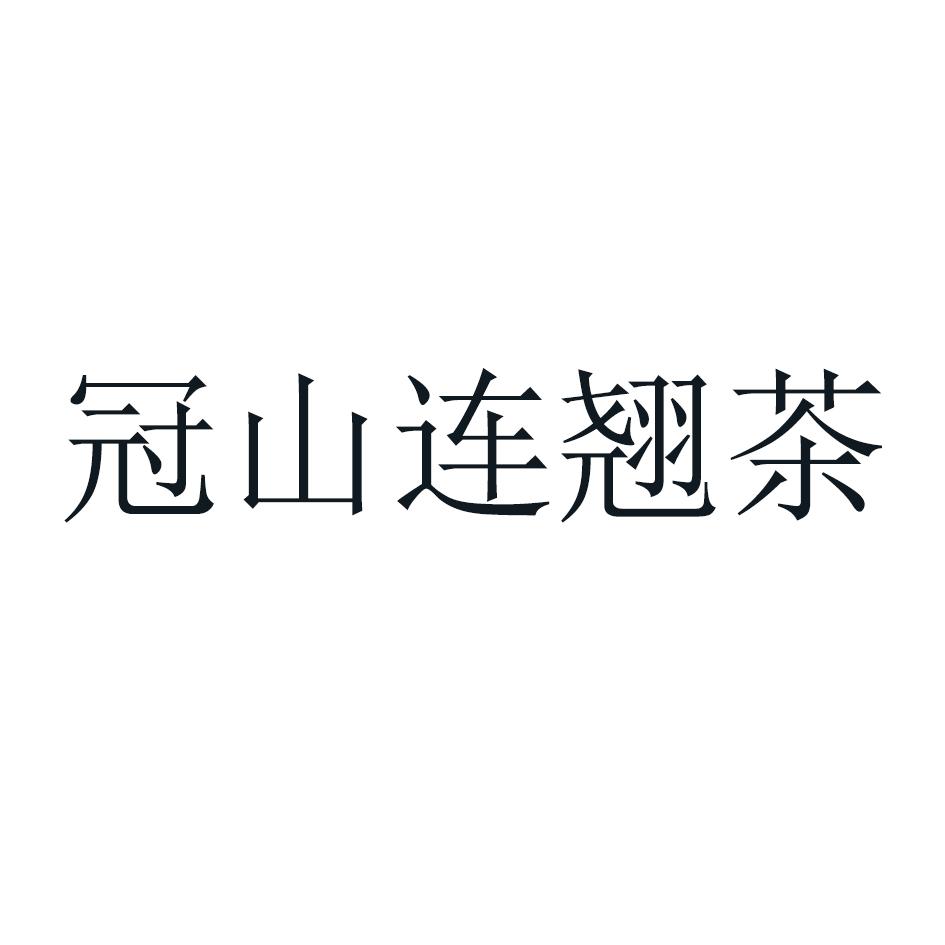 冠山连翘茶